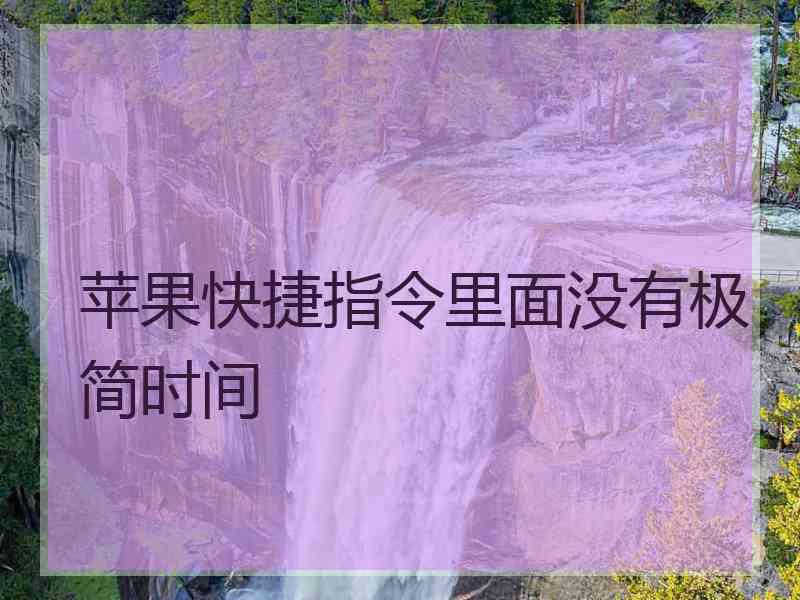 苹果快捷指令里面没有极简时间